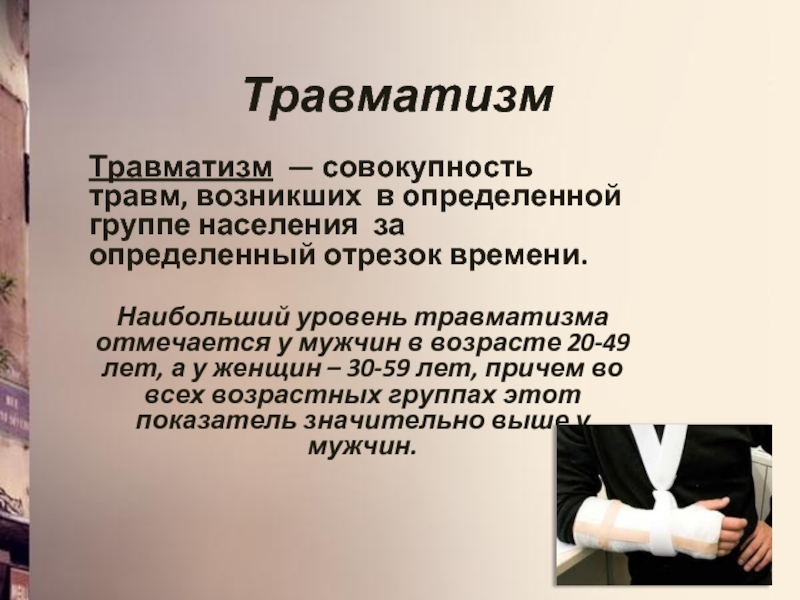 Травматизм

Травматизм — совокупность травм, возникших в определенной группе населения за определенный отрезок времени.

Наибольший уровень травматизма отмечается у мужчин в возрасте 20-49 лет, а у женщин – 30-59 лет, причем во всех возрастных группах этот показатель значительно выше у мужчин.